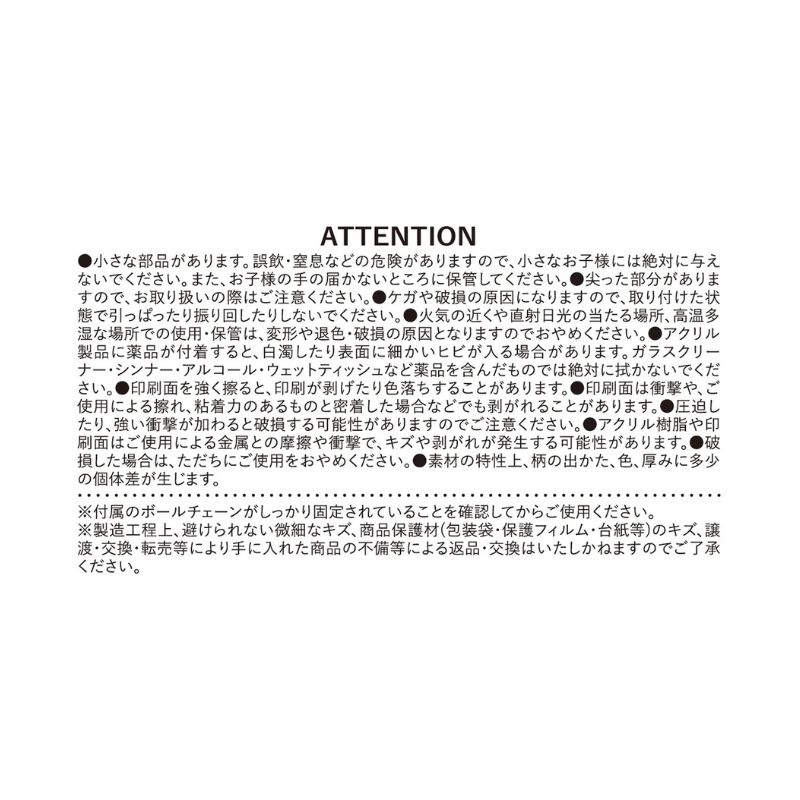 ATTENTION

●小さな部品があります。誤飲・窒息などの危険がありますので、小さなお子様には絶対に与えないでください。また、お子様の手の届かないところに保管してください。●尖った部分がありますので、お取り扱いの際はご注意ください。●ケガや破損の原因になりますので、取り付けた状態で引っぱったり振り回したりしないでください。●火気の近くや直射日光の当たる場所、高温多湿な場所での使用・保管は、変形や退色・破損の原因となりますのでおやめください。●アクリル製品に薬品が付着すると、白濁したり表面に細かいヒビが入る場合があります。ガラスクリーナー・シンナー・アルコール・ウェットティッシュなど薬品を含んだものでは絶対に拭かないでください。●印刷面を強く擦ると、印刷が剥げたり色落ちすることがあります。●印刷面は衝撃や、ご使用による擦れ、粘着力のあるものと密着した場合などでも剥がれることがあります。●圧迫したり、強い衝撃が加わると破損する可能性がありますのでご注意ください。●アクリル樹脂や印刷面はご使用による金属との摩擦や衝撃で、キズや剥がれが発生する可能性があります。●破損した場合は、ただちにご使用をおやめください。●素材の特性上、柄の出かた、色、厚みに多少の個体差が生じます。

※付属のボールチェーンがしっかり固定されていることを確認してからご使用ください。
※製造工程上、避けられない微細なキズ、商品保護材(包装袋・保護フィルム・台紙等)のキズ、譲渡・交換・転売等により手に入れた商品の不備等による返品・交換はいたしかねますのでご了承ください。